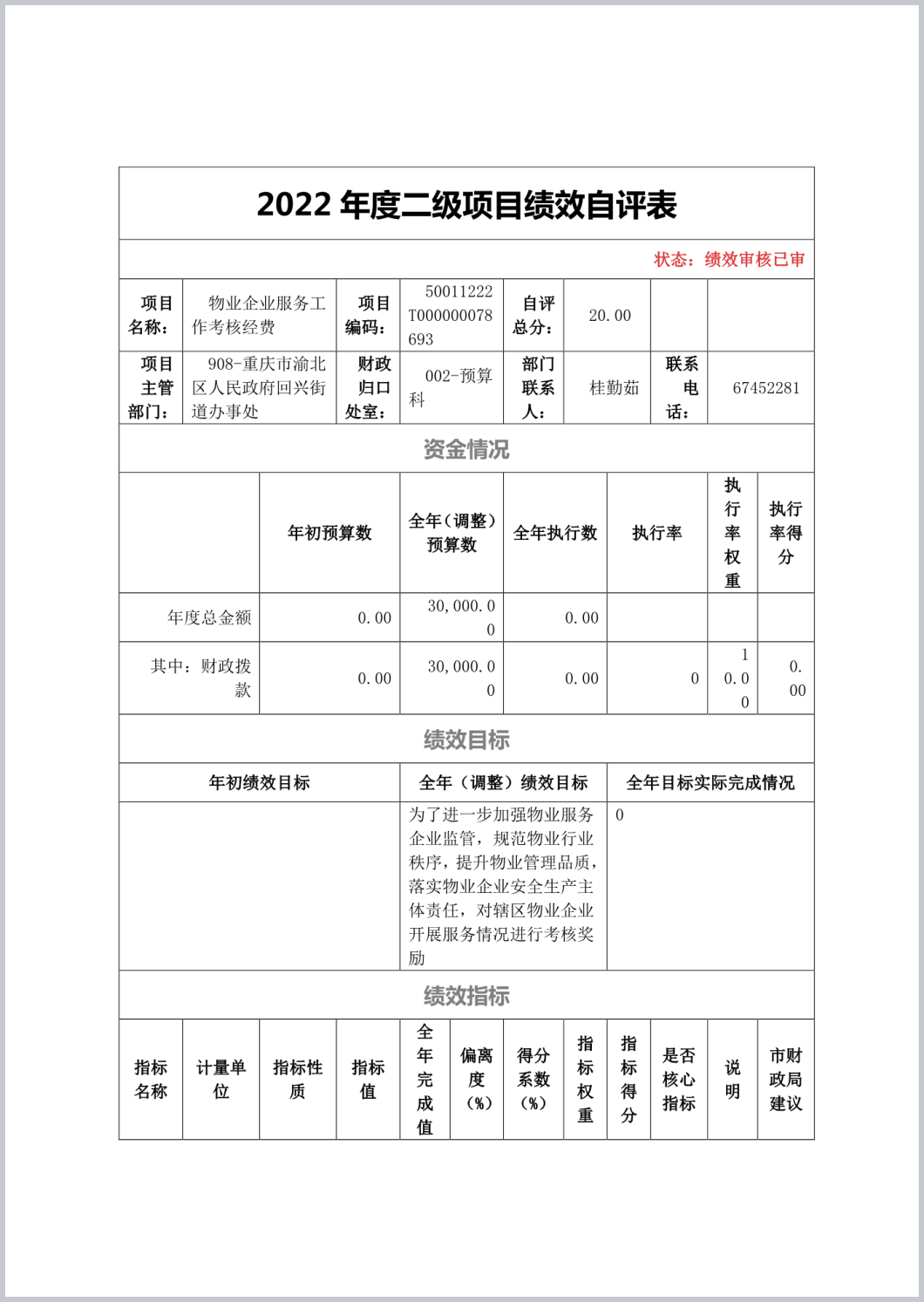 2022 年度二级项目绩效自评表

状态：绩效审核已审

| 项目名称： | 物业企业服务工作考核经费 | 项目编码： | 50011222T000000078693 | 自评总分： | 20.00 | | |
|---|---|---|---|---|---|---|---|
| 项目主管部门： | 908-重庆市渝北区人民政府回兴街道办事处 | 财政归口处室： | 002-预算科 | 部门联系人： | 桂勤茹 | 联系电话： | 67452281 |

资金情况

| | 年初预算数 | 全年（调整）预算数 | 全年执行数 | 执行率 | 执行率权重 | 执行率得分 |
|---|---|---|---|---|---|---|
| 年度总金额 | 0.00 | 30,000.00 | 0.00 | | | |
| 其中：财政拨款 | 0.00 | 30,000.00 | 0.00 | 0 | 10.00 | 0.00 |

绩效目标

| 年初绩效目标 | 全年（调整）绩效目标 | 全年目标实际完成情况 |
|---|---|---|
| | 为了进一步加强物业服务企业监管，规范物业行业秩序，提升物业管理品质，落实物业企业安全生产主体责任，对辖区物业企业开展服务情况进行考核奖励 | 0 |

绩效指标

| 指标名称 | 计量单位 | 指标性质 | 指标值 | 全年完成值 | 偏离度（%） | 得分系数（%） | 指标权重 | 指标得分 | 是否核心指标 | 说明 | 市财政局建议 |
|---|---|---|---|---|---|---|---|---|---|---|---|